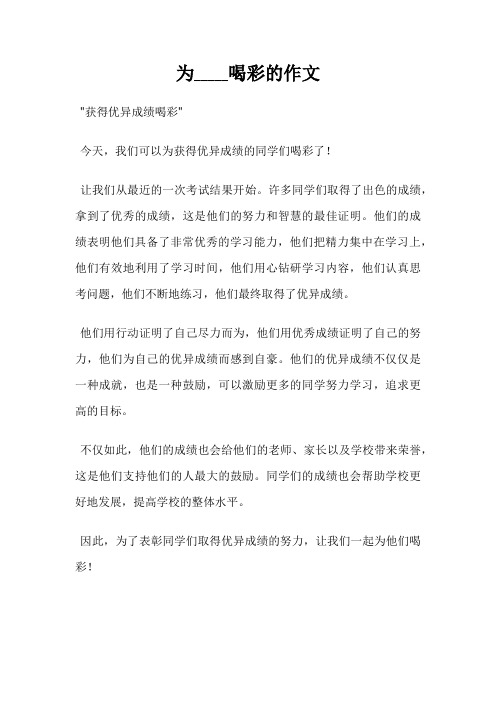 为____喝彩的作文

"获得优异成绩喝彩"

今天，我们可以为获得优异成绩的同学们喝彩了！

让我们从最近的一次考试结果开始。许多同学们取得了出色的成绩，拿到了优秀的成绩，这是他们的努力和智慧的最佳证明。他们的成绩表明他们具备了非常优秀的学习能力，他们把精力集中在学习上，他们有效地利用了学习时间，他们用心钻研学习内容，他们认真思考问题，他们不断地练习，他们最终取得了优异成绩。

他们用行动证明了自己尽力而为，他们用优秀成绩证明了自己的努力，他们为自己的优异成绩而感到自豪。他们的优异成绩不仅仅是一种成就，也是一种鼓励，可以激励更多的同学努力学习，追求更高的目标。

不仅如此，他们的成绩也会给他们的老师、家长以及学校带来荣誉，这是他们支持他们的人最大的鼓励。同学们的成绩也会帮助学校更好地发展，提高学校的整体水平。

因此，为了表彰同学们取得优异成绩的努力，让我们一起为他们喝彩！